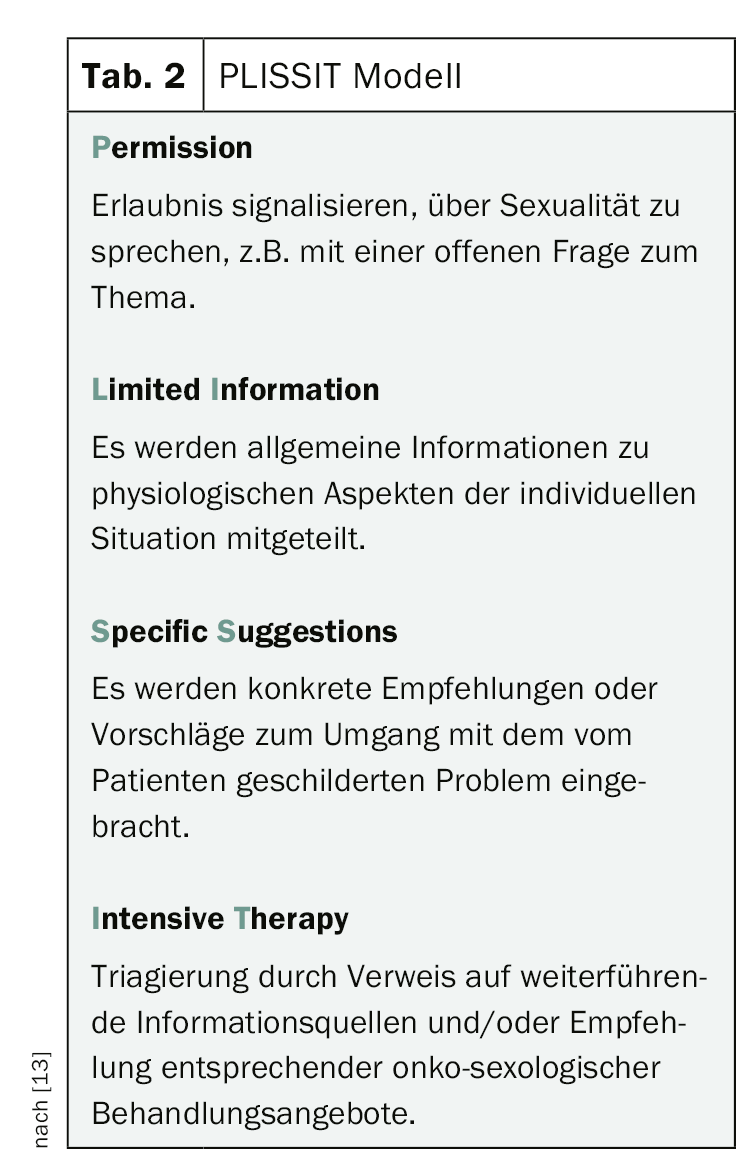 Tab. 2 PLISSIT Modell

Permission

Erlaubnis signalisieren, über Sexualität zu sprechen, z.B. mit einer offenen Frage zum Thema.

Limited Information

Es werden allgemeine Informationen zu physiologischen Aspekten der individuellen Situation mitgeteilt.

Specific Suggestions

Es werden konkrete Empfehlungen oder Vorschläge zum Umgang mit dem vom Patienten geschilderten Problem eingebracht.

Intensive Therapy

Triagierung durch Verweis auf weiterführende Informationsquellen und/oder Empfehlung entsprechender onko-sexologischer Behandlungsangebote.

nach [13]